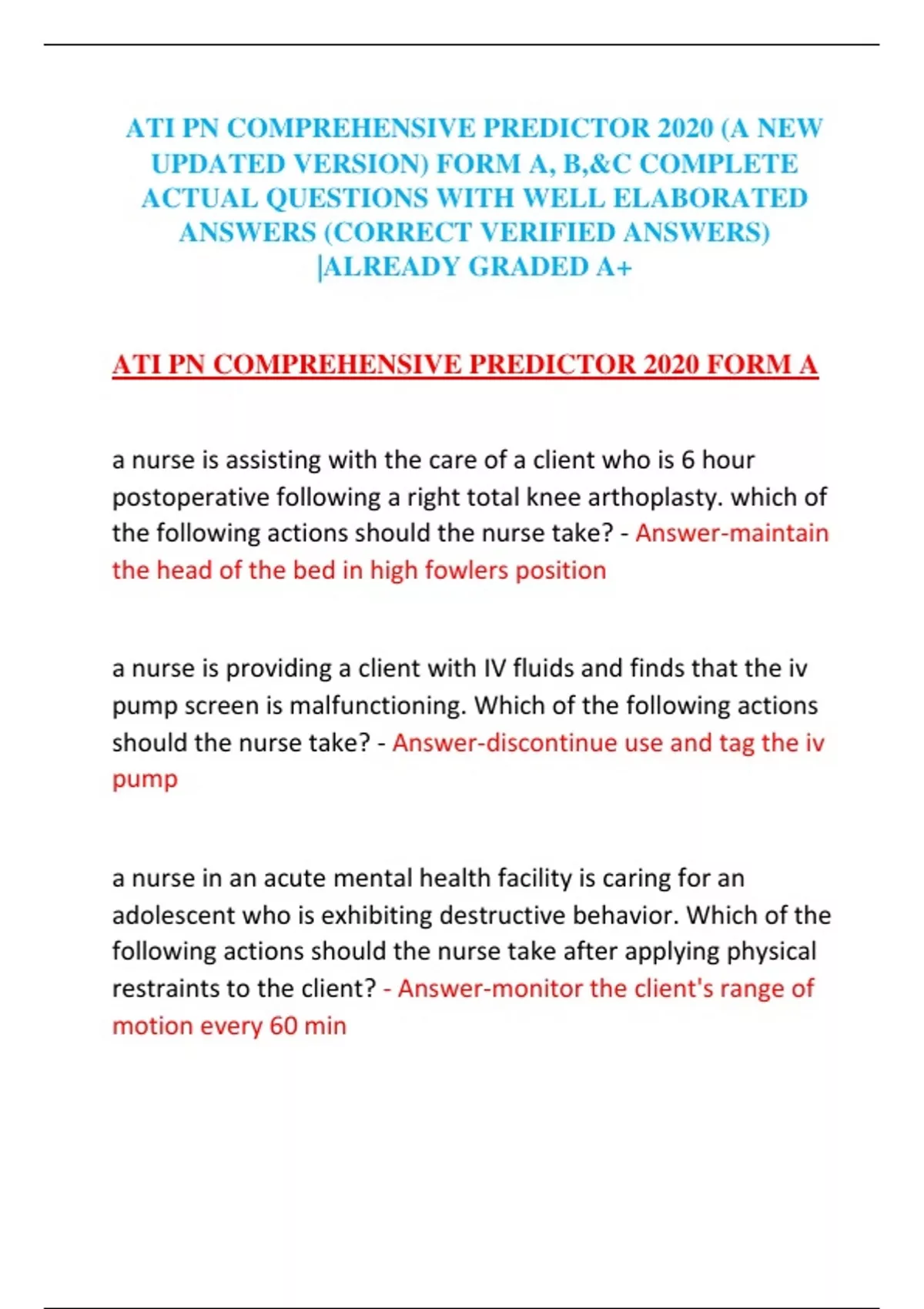 ATI PN COMPREHENSIVE PREDICTOR 2020 (A NEW UPDATED VERSION) FORM A, B,&C COMPLETE ACTUAL QUESTIONS WITH WELL ELABORATED ANSWERS (CORRECT VERIFIED ANSWERS) |ALREADY GRADED A+

ATI PN COMPREHENSIVE PREDICTOR 2020 FORM A

a nurse is assisting with the care of a client who is 6 hour postoperative following a right total knee arthoplasty. which of the following actions should the nurse take? - Answer-maintain the head of the bed in high fowlers position

a nurse is providing a client with IV fluids and finds that the iv pump screen is malfunctioning. Which of the following actions should the nurse take? - Answer-discontinue use and tag the iv pump

a nurse in an acute mental health facility is caring for an adolescent who is exhibiting destructive behavior. Which of the following actions should the nurse take after applying physical restraints to the client? - Answer-monitor the client's range of motion every 60 min